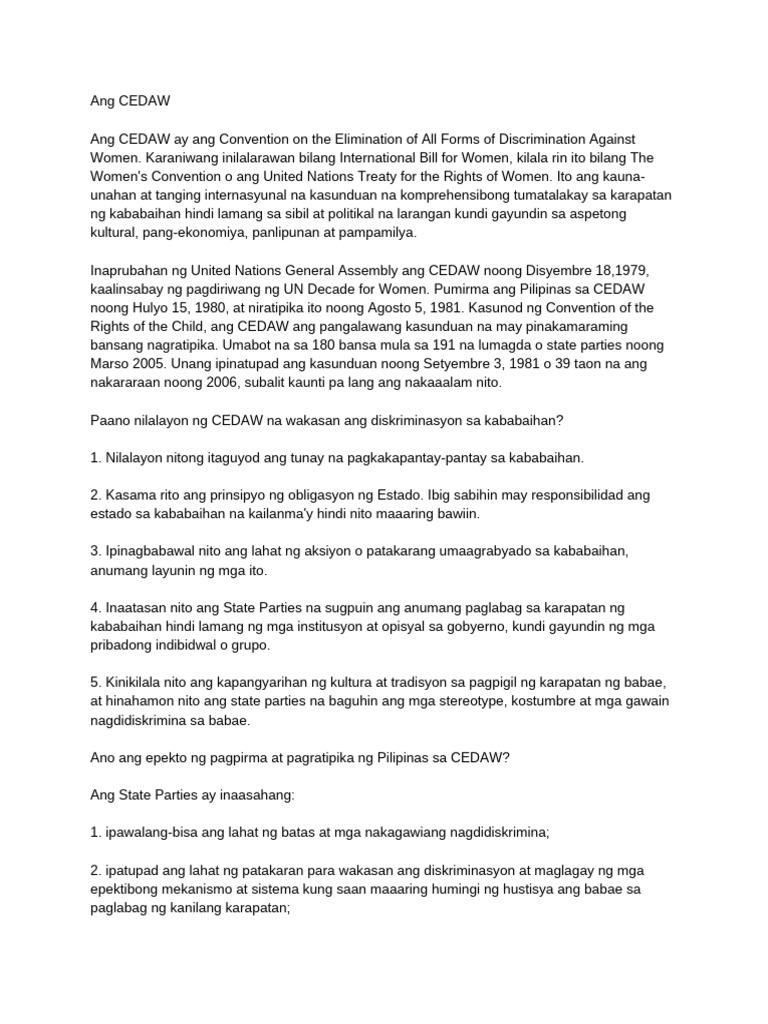 Ang CEDAW

Ang CEDAW ay ang Convention on the Elimination of All Forms of Discrimination Against Women. Karaniwang inilalarawan bilang International Bill for Women, kilala rin ito bilang The Women's Convention o ang United Nations Treaty for the Rights of Women. Ito ang kauna-unahan at tanging internasyunal na kasunduan na komprehensibong tumatalakay sa karapatan ng kababaihan hindi lamang sa sibil at politikal na larangan kundi gayundin sa aspetong kultural, pang-ekonomiya, panlipunan at pampamilya.

Inaprubahan ng United Nations General Assembly ang CEDAW noong Disyembre 18,1979, kaalinsabay ng pagdiriwang ng UN Decade for Women. Pumirma ang Pilipinas sa CEDAW noong Hulyo 15, 1980, at niratipika ito noong Agosto 5, 1981. Kasunod ng Convention of the Rights of the Child, ang CEDAW ang pangalawang kasunduan na may pinakamaraming bansang nagratipika. Umabot na sa 180 bansa mula sa 191 na lumagda o state parties noong Marso 2005. Unang ipinatupad ang kasunduan noong Setyembre 3, 1981 o 39 taon na ang nakararaan noong 2006, subalit kaunti pa lang ang nakaaalam nito.

Paano nilalayon ng CEDAW na wakasan ang diskriminasyon sa kababaihan?

1. Nilalayon nitong itaguyod ang tunay na pagkakapantay-pantay sa kababaihan.

2. Kasama rito ang prinsipyo ng obligasyon ng Estado. Ibig sabihin may responsibilidad ang estado sa kababaihan na kailanma'y hindi nito maaaring bawiin.

3. Ipinagbabawal nito ang lahat ng aksiyon o patakarang umaagrabyado sa kababaihan, anumang layunin ng mga ito.

4. Inaatasan nito ang State Parties na sugpuin ang anumang paglabag sa karapatan ng kababaihan hindi lamang ng mga institusyon at opisyal sa gobyerno, kundi gayundin ng mga pribadong indibidwal o grupo.

5. Kinikilala nito ang kapangyarihan ng kultura at tradisyon sa pagpigil ng karapatan ng babae, at hinahamon nito ang state parties na baguhin ang mga stereotype, kostumbre at mga gawain nagdidiskrimina sa babae.

Ano ang epekto ng pagpirma at pagratipika ng Pilipinas sa CEDAW?

Ang State Parties ay inaasahang:

1. ipawalang-bisa ang lahat ng batas at mga nakagawiang nagdidiskrimina;

2. ipatupad ang lahat ng patakaran para wakasan ang diskriminasyon at maglagay ng mga epektibong mekanismo at sistema kung saan maaaring humingi ng hustisya ang babae sa paglabag ng kanilang karapatan;